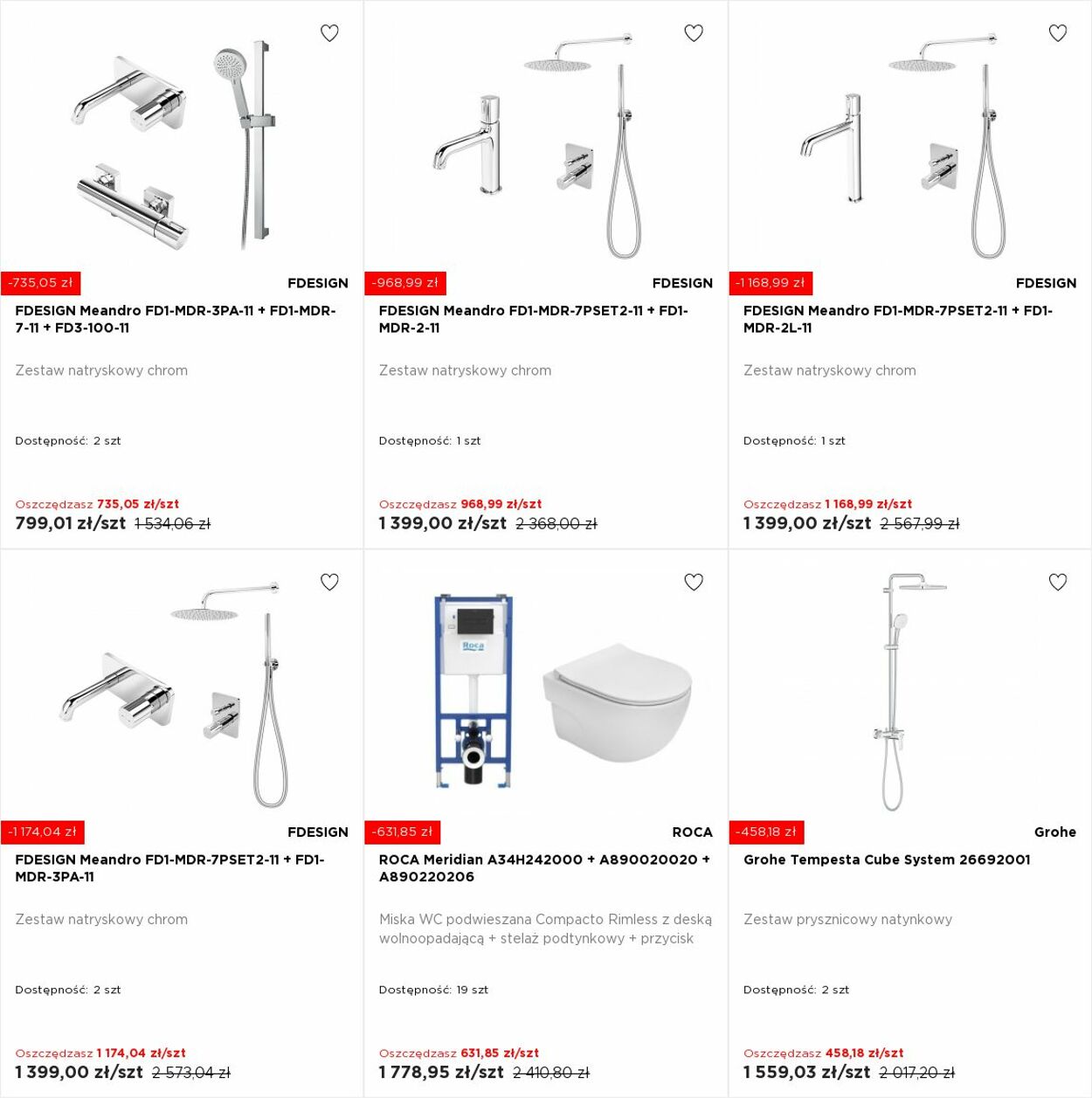 -735,05 zł

FDESIGN

FDESIGN Meandro FD1-MDR-3PA-11 + FD1-MDR-7-11 + FD3-100-11

Zestaw natryskowy chrom

Dostępność: 2 szt

Oszczędzasz 735,05 zł/szt

799,01 zł/szt 1 534,06 zł

-968,99 zł

FDESIGN

FDESIGN Meandro FD1-MDR-7PSET2-11 + FD1-MDR-2-11

Zestaw natryskowy chrom

Dostępność: 1 szt

Oszczędzasz 968,99 zł/szt

1 399,00 zł/szt 2 368,00 zł

-1 168,99 zł

FDESIGN

FDESIGN Meandro FD1-MDR-7PSET2-11 + FD1-MDR-2L-11

Zestaw natryskowy chrom

Dostępność: 1 szt

Oszczędzasz 1 168,99 zł/szt

1 399,00 zł/szt 2 567,99 zł

-1 174,04 zł

FDESIGN

FDESIGN Meandro FD1-MDR-7PSET2-11 + FD1-MDR-3PA-11

Zestaw natryskowy chrom

Dostępność: 2 szt

Oszczędzasz 1 174,04 zł/szt

1 399,00 zł/szt 2 573,04 zł

Roca

-631,85 zł

ROCA

ROCA Meridian A34H242000 + A890020020 + A890220206

Miska WC podwieszana Compacto Rimless z deską wolnoopadającą + stelaż podtynkowy + przycisk

Dostępność: 19 szt

Oszczędzasz 631,85 zł/szt

1 778,95 zł/szt 2 410,80 zł

-458,18 zł

Grohe

Grohe Tempesta Cube System 26692001

Zestaw prysznicowy natynkowy

Dostępność: 2 szt

Oszczędzasz 458,18 zł/szt

1 559,03 zł/szt 2 017,20 zł